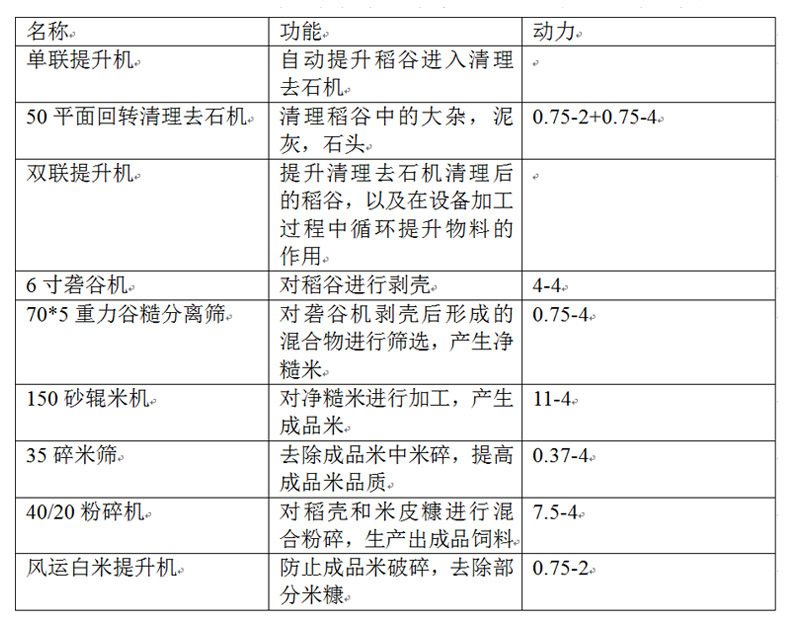 | 名称 | 功能 | 动力 |
|---|---|---|
| 单联提升机 | 自动提升稻谷进入清理去石机 | |
| 50 平面回转清理去石机 | 清理稻谷中的大杂，泥灰，石头 | 0.75-2+0.75-4 |
| 双联提升机 | 提升清理去石机清理后的稻谷，以及在设备加工过程中循环提升物料的作用 | |
| 6 寸砻谷机 | 对稻谷进行剥壳 | 4-4 |
| 70*5 重力谷糙分离筛 | 对砻谷机剥壳后形成的混合物进行筛选，产生净糙米 | 0.75-4 |
| 150 砂辊米机 | 对净糙米进行加工，产生成品米 | 11-4 |
| 35 碎米筛 | 去除成品米中米碎，提高成品米品质 | 0.37-4 |
| 40/20 粉碎机 | 对稻壳和米皮糠进行混合粉碎，生产出成品饲料 | 7.5-4 |
| 风运白米提升机 | 防止成品米破碎，去除部分米糠 | 0.75-2 |